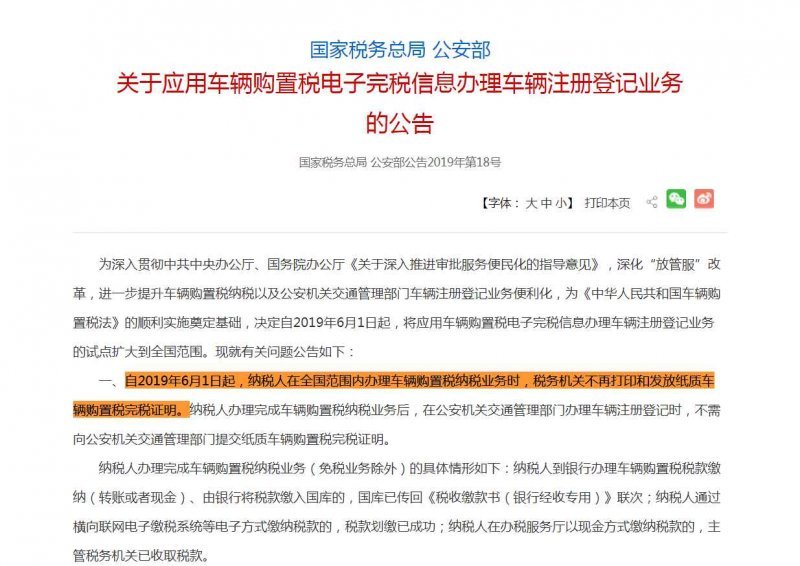 国家税务总局 公安部

关于应用车辆购置税电子完税信息办理车辆注册登记业务的公告

国家税务总局 公安部公告2019年第18号

【字体：大 中 小】 打印本页

为深入贯彻中共中央办公厅、国务院办公厅《关于深入推进审批服务便民化的指导意见》，深化“放管服”改革，进一步提升车辆购置税纳税以及公安机关交通管理部门车辆注册登记业务便利化，为《中华人民共和国车辆购置税法》的顺利实施奠定基础，决定自2019年6月1日起，将应用车辆购置税电子完税信息办理车辆注册登记业务的试点扩大到全国范围。现就有关问题公告如下：

一、自2019年6月1日起，纳税人在全国范围内办理车辆购置税纳税业务时，税务机关不再打印和发放纸质车辆购置税完税证明。纳税人办理完成车辆购置税纳税业务后，在公安机关交通管理部门办理车辆注册登记时，不需向公安机关交通管理部门提交纸质车辆购置税完税证明。

纳税人办理完成车辆购置税纳税业务（免税业务除外）的具体情形如下：纳税人到银行办理车辆购置税税款缴纳（转账或者现金）、由银行将税款缴入国库的，国库已传回《税收缴款书（银行经收专用）》联次；纳税人通过横向联网电子缴税系统等电子方式缴纳税款的，税款划缴已成功；纳税人在办税服务厅以现金方式缴纳税款的，主管税务机关已收取税款。